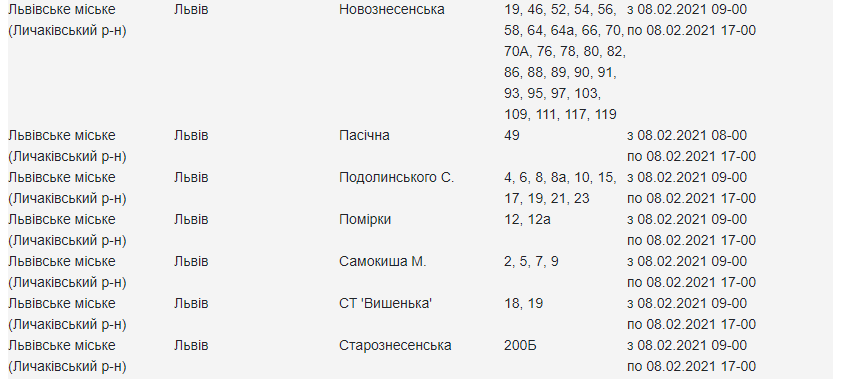 | | | | | |
|---|---|---|---|---|
| Львівське міське (Личаківський р-н) | Львів | Новознесенська | 19, 46, 52, 54, 56, 58, 64, 64а, 66, 70, 70А, 76, 78, 80, 82, 86, 88, 89, 90, 91, 93, 95, 97, 103, 109, 111, 117, 119 | з 08.02.2021 09-00 по 08.02.2021 17-00 |
| Львівське міське (Личаківський р-н) | Львів | Пасічна | 49 | з 08.02.2021 08-00 по 08.02.2021 17-00 |
| Львівське міське (Личаківський р-н) | Львів | Подолинського С. | 4, 6, 8, 8а, 10, 15, 17, 19, 21, 23 | з 08.02.2021 09-00 по 08.02.2021 17-00 |
| Львівське міське (Личаківський р-н) | Львів | Помірки | 12, 12а | з 08.02.2021 09-00 по 08.02.2021 17-00 |
| Львівське міське (Личаківський р-н) | Львів | Самокиша М. | 2, 5, 7, 9 | з 08.02.2021 09-00 по 08.02.2021 17-00 |
| Львівське міське (Личаківський р-н) | Львів | СТ 'Вишенька' | 18, 19 | з 08.02.2021 09-00 по 08.02.2021 17-00 |
| Львівське міське (Личаківський р-н) | Львів | Старознесенська | 200Б | з 08.02.2021 09-00 по 08.02.2021 17-00 |